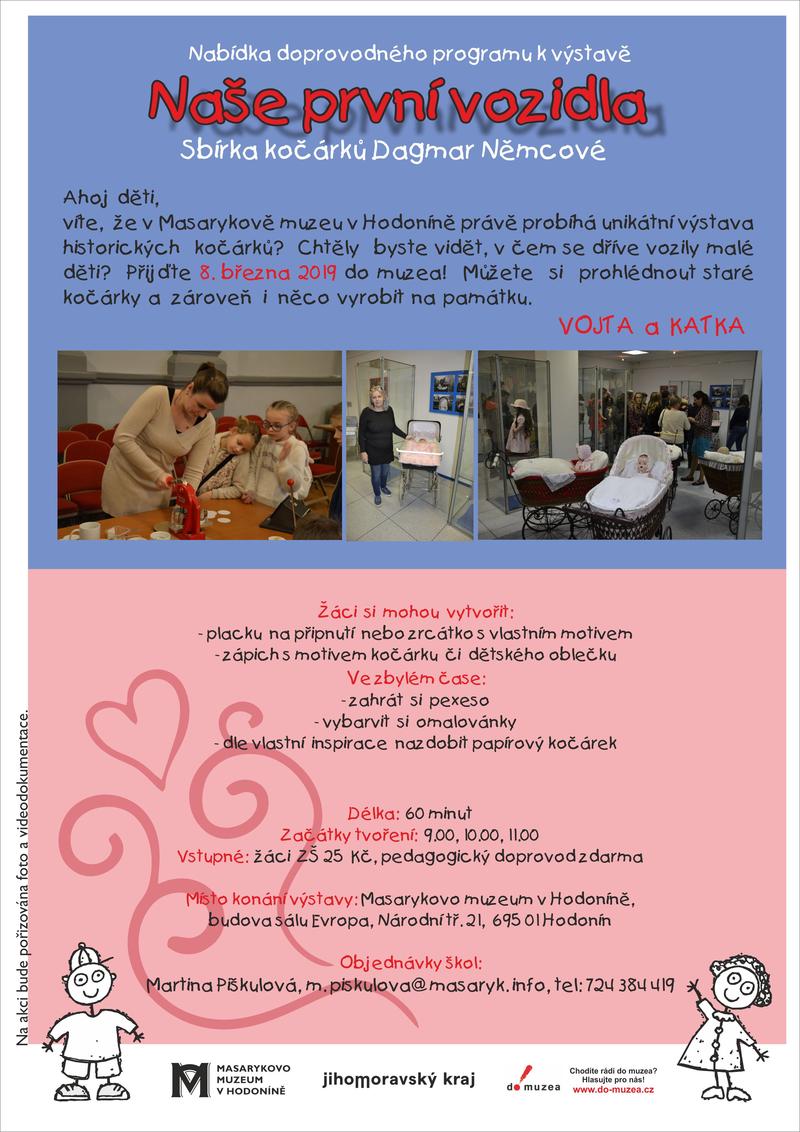 Nabídka doprovodného programu k výstavě

Naše první vozidla

Sbírka kočárků Dagmar Němcové

Ahoj děti,
víte, že v Masarykově muzeu v Hodoníně právě probíhá unikátní výstava historických kočárků? Chtěly byste vidět, v čem se dříve vozily malé děti? Přijďte 8. března 2019 do muzea! Můžete si prohlédnout staré kočárky a zároveň i něco vyrobit na památku.

VOJTA a KATKA

Žáci si mohou vytvořit:
- placku na připnutí nebo zrcátko s vlastním motivem
- zápich s motivem kočárku či dětského oblečku
Ve zbylém čase:
- zahrát si pexeso
- vybarvit si omalovánky
- dle vlastní inspirace nazdobit papírový kočárek

Délka: 60 minut
Začátky tvoření: 9.00, 10.00, 11.00
Vstupné: žáci ZŠ 25 Kč, pedagogický doprovod zdarma

Místo konání výstavy: Masarykovo muzeum v Hodoníně, budova sálu Evropa, Národní tř. 21, 695 01 Hodonín

Objednávky škol:
Martina Piškulová, m.piskulova@masaryk.info, tel: 724 384 419

Na akci bude pořizována foto a videodokumentace.

MASARYKOVO MUZEUM V HODONÍNĚ

jihomoravský kraj

do muzea

Chodíte rádi do muzea? Hlasujte pro nás! www.do-muzea.cz